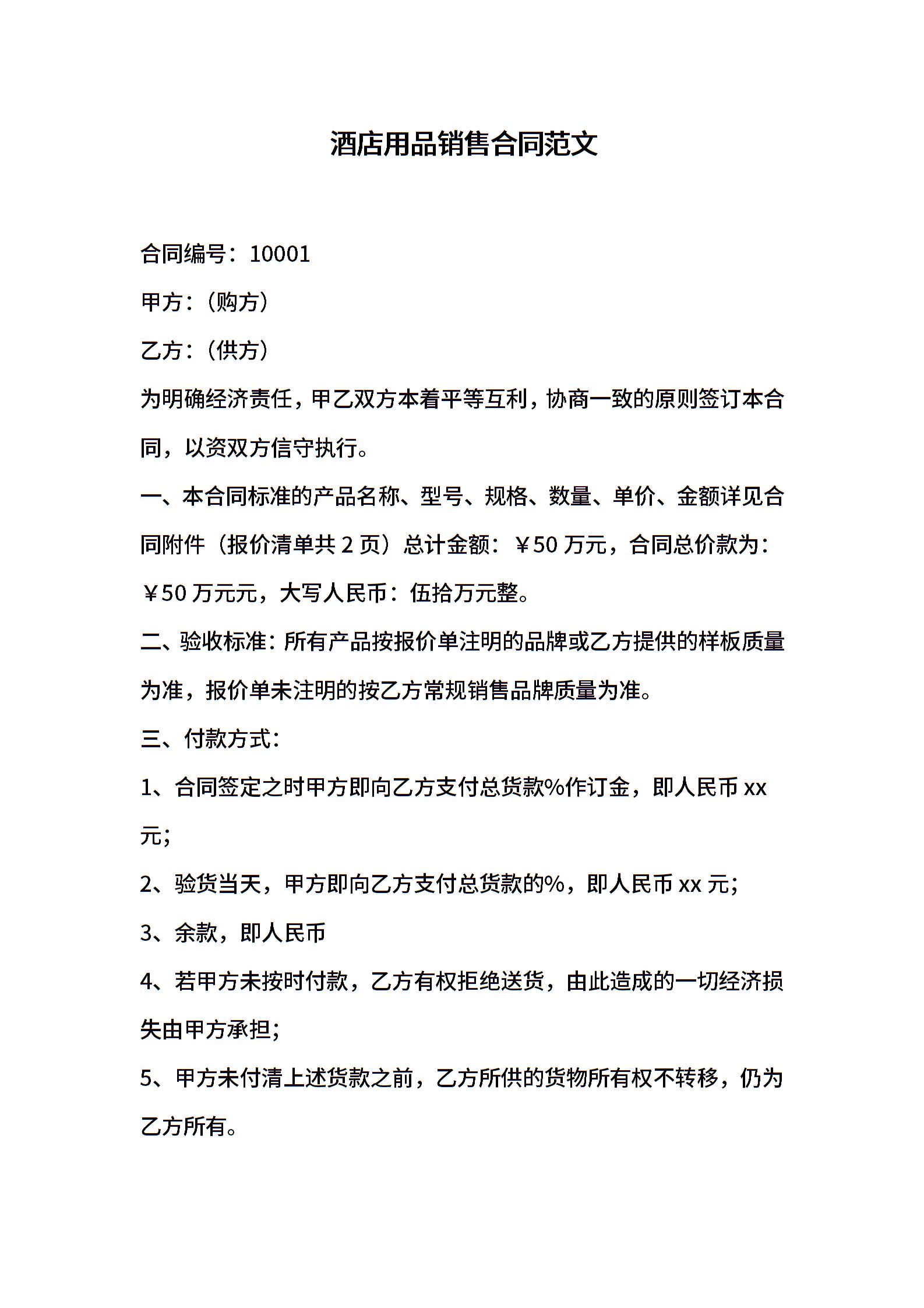 酒店用品销售合同范文

合同编号：10001

甲方：（购方）

乙方：（供方）

为明确经济责任，甲乙双方本着平等互利，协商一致的原则签订本合同，以资双方信守执行。

一、本合同标准的产品名称、型号、规格、数量、单价、金额详见合同附件（报价清单共 2 页）总计金额：￥50 万元，合同总价款为：￥50 万元元，大写人民币：伍拾万元整。

二、验收标准：所有产品按报价单注明的品牌或乙方提供的样板质量为准，报价单未注明的按乙方常规销售品牌质量为准。

三、付款方式：

1、合同签定之时甲方即向乙方支付总货款%作订金，即人民币 xx 元；

2、验货当天，甲方即向乙方支付总货款的%，即人民币 xx 元；

3、余款，即人民币

4、若甲方未按时付款，乙方有权拒绝送货，由此造成的一切经济损失由甲方承担；

5、甲方未付清上述货款之前，乙方所供的货物所有权不转移，仍为乙方所有。